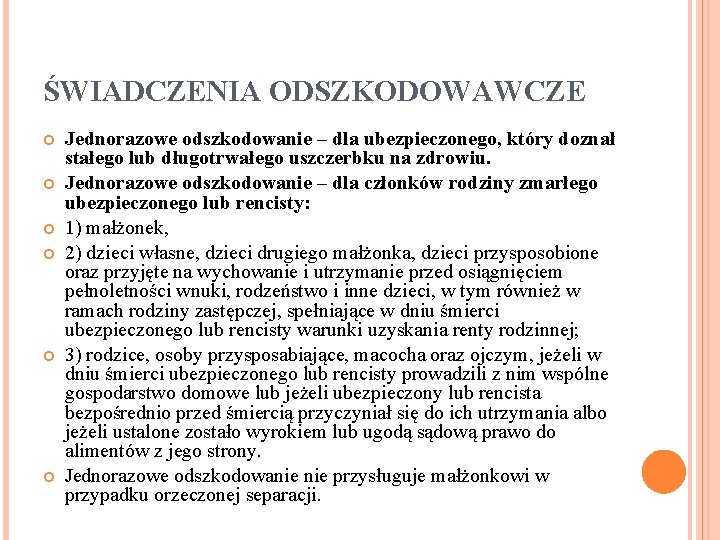 ŚWIADCZENIA ODSZKODOWAWCZE

Jednorazowe odszkodowanie – dla ubezpieczonego, który doznał stałego lub długotrwałego uszczerbku na zdrowiu.

Jednorazowe odszkodowanie – dla członków rodziny zmarłego ubezpieczonego lub rencisty:

1) małżonek,

2) dzieci własne, dzieci drugiego małżonka, dzieci przysposobione oraz przyjęte na wychowanie i utrzymanie przed osiągnięciem pełnoletności wnuki, rodzeństwo i inne dzieci, w tym również w ramach rodziny zastępczej, spełniające w dniu śmierci ubezpieczonego lub rencisty warunki uzyskania renty rodzinnej;

3) rodzice, osoby przysposabiające, macocha oraz ojczym, jeżeli w dniu śmierci ubezpieczonego lub rencisty prowadzili z nim wspólne gospodarstwo domowe lub jeżeli ubezpieczony lub rencista bezpośrednio przed śmiercią przyczyniał się do ich utrzymania albo jeżeli ustalone zostało wyrokiem lub ugodą sądową prawo do alimentów z jego strony.

Jednorazowe odszkodowanie nie przysługuje małżonkowi w przypadku orzeczonej separacji.